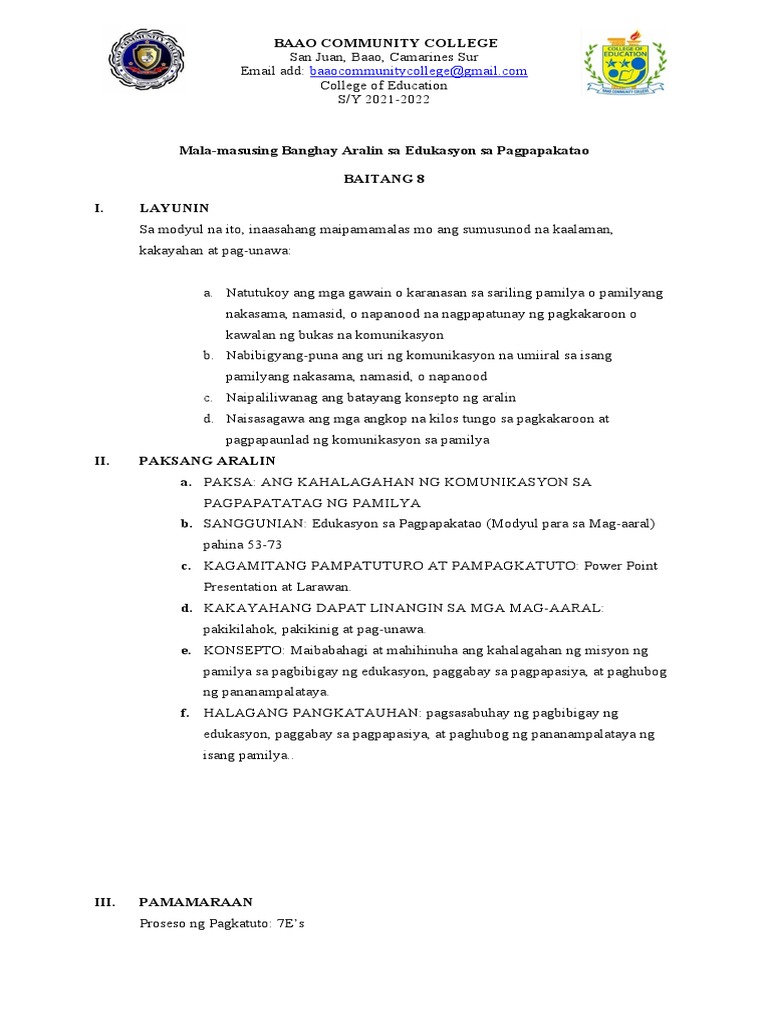 BAAO COMMUNITY COLLEGE
San Juan, Baao, Camarines Sur
Email add: baaocommunitycollege@gmail.com
College of Education
S/Y 2021-2022

COLLEGE OF EDUCATION

Mala-masusing Banghay Aralin sa Edukasyon sa Pagpapakatao

BAITANG 8

I. LAYUNIN
Sa modyul na ito, inaasahang maipamamalas mo ang sumusunod na kaalaman, kakayahan at pag-unawa:

a. Natutukoy ang mga gawain o karanasan sa sariling pamilya o pamilyang nakasama, namasid, o napanood na nagpapatunay ng pagkakaroon o kawalan ng bukas na komunikasyon
b. Nabibigyang-puna ang uri ng komunikasyon na umiiral sa isang pamilyang nakasama, namasid, o napanood
c. Naipaliliwanag ang batayang konsepto ng aralin
d. Naisasagawa ang mga angkop na kilos tungo sa pagkakaroon at pagpapaunlad ng komunikasyon sa pamilya

II. PAKSANG ARALIN
a. PAKSA: ANG KAHALAGAHAN NG KOMUNIKASYON SA PAGPAPATATAG NG PAMILYA
b. SANGGUNIAN: Edukasyon sa Pagpapakatao (Modyul para sa Mag-aaral) pahina 53-73
c. KAGAMITANG PAMPATUTURO AT PAMPAGKATUTO: Power Point Presentation at Larawan.
d. KAKAYAHANG DAPAT LINANGIN SA MGA MAG-AARAL: pakikilahok, pakikinig at pag-unawa.
e. KONSEPTO: Maibabahagi at mahihinuha ang kahalagahan ng misyon ng pamilya sa pagbibigay ng edukasyon, paggabay sa pagpapasiya, at paghubog ng pananampalataya.
f. HALAGANG PANGKATAUHAN: pagsasabuhay ng pagbibigay ng edukasyon, paggabay sa pagpapasiya, at paghubog ng pananampalataya ng isang pamilya..

III. PAMAMARAAN
Proseso ng Pagkatuto: 7E's